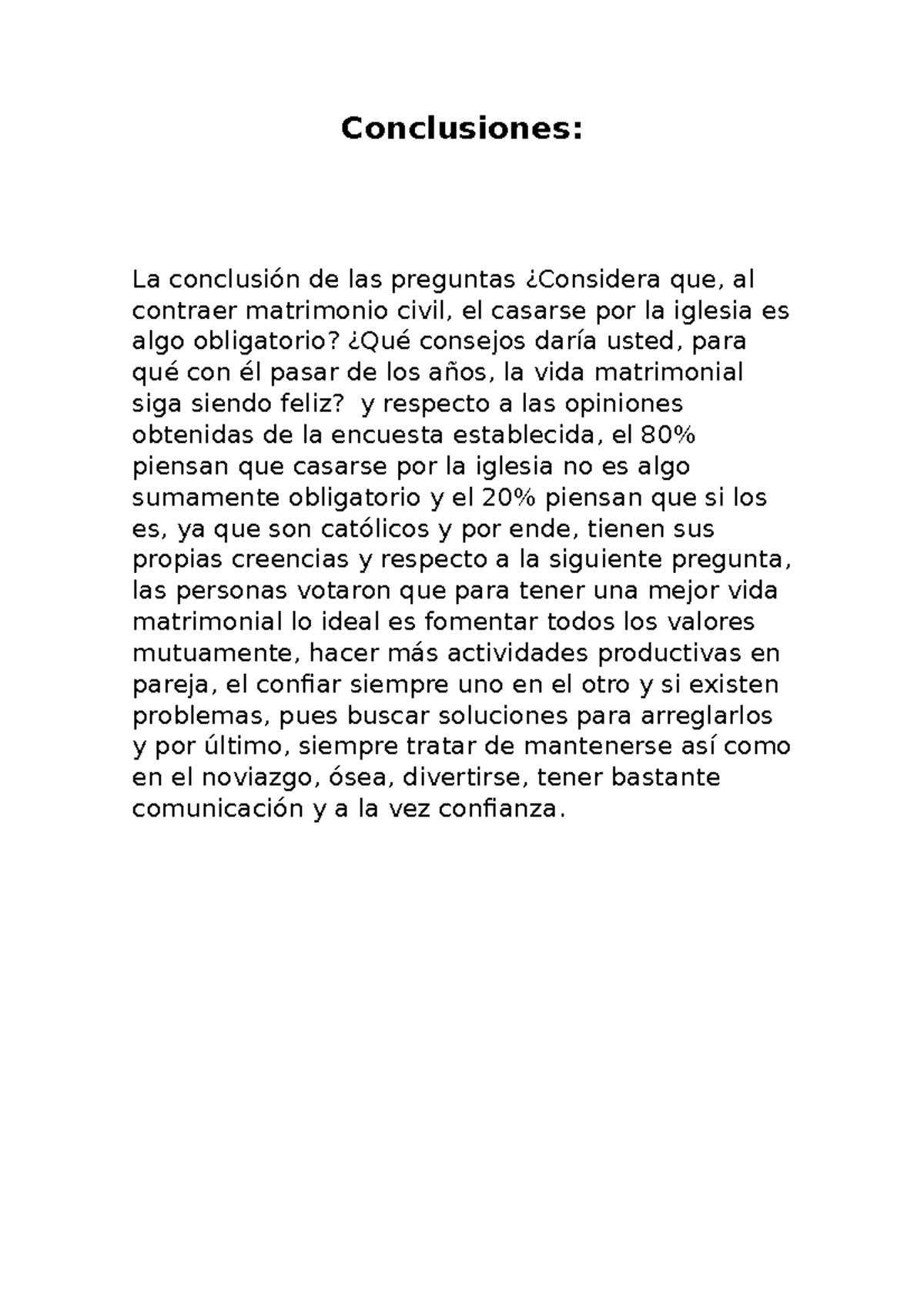 Conclusiones:

La conclusión de las preguntas ¿Considera que, al contraer matrimonio civil, el casarse por la iglesia es algo obligatorio? ¿Qué consejos daría usted, para qué con él pasar de los años, la vida matrimonial siga siendo feliz?  y respecto a las opiniones obtenidas de la encuesta establecida, el 80% piensan que casarse por la iglesia no es algo sumamente obligatorio y el 20% piensan que si los es, ya que son católicos y por ende, tienen sus propias creencias y respecto a la siguiente pregunta, las personas votaron que para tener una mejor vida matrimonial lo ideal es fomentar todos los valores mutuamente, hacer más actividades productivas en pareja, el confiar siempre uno en el otro y si existen problemas, pues buscar soluciones para arreglarlos y por último, siempre tratar de mantenerse así como en el noviazgo, ósea, divertirse, tener bastante comunicación y a la vez confianza.